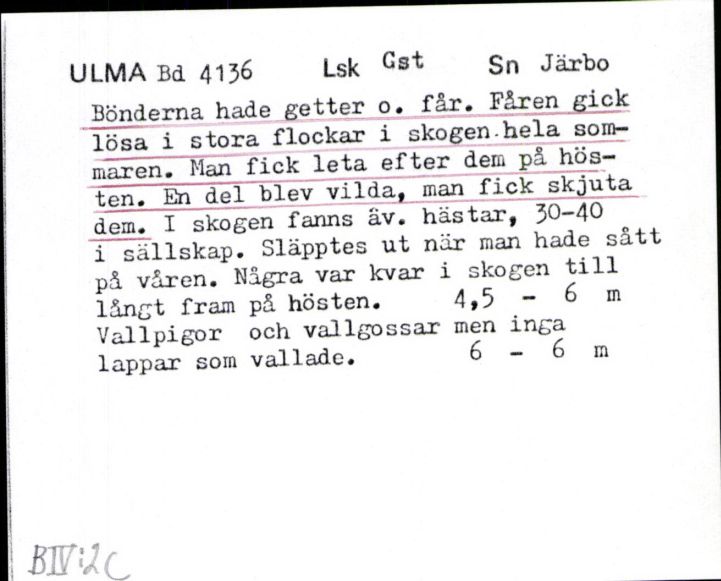 ULMA Bd 4136 Lsk Gst Sn Järbo

Bönderna hade getter o. får. Fåren gick lösa i stora flockar i skogen hela sommaren. Man fick leta efter dem på hösten. En del blev vilda, man fick skjuta dem. I skogen fanns äv. hästar, 30-40 i sällskap. Släpptes ut när man hade sått på våren. Några var kvar i skogen till långt fram på hösten. 4,5 - 6 m
Vallpigor och vallgossar men inga lappar som vallade. 6 - 6 m

BIV:2C